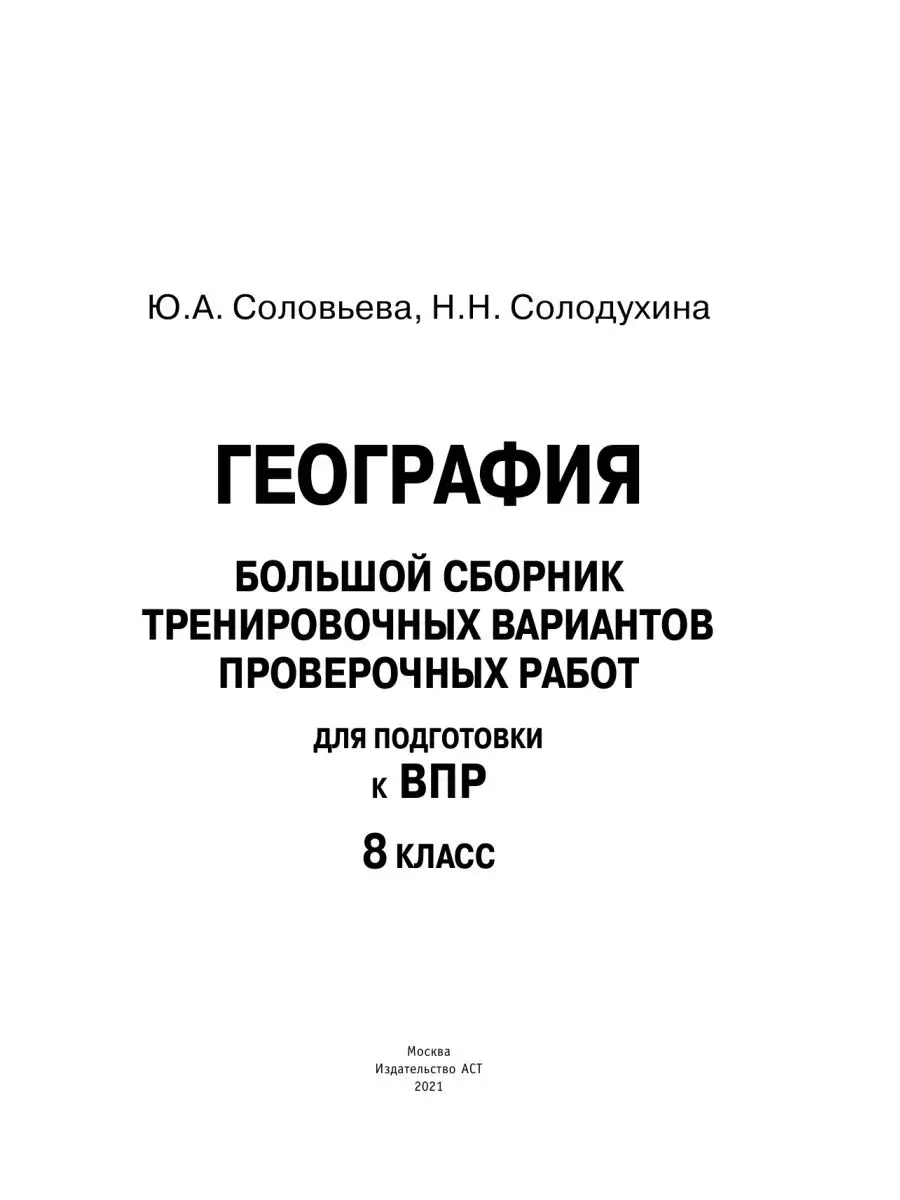 Ю.А. Соловьева, Н.Н. Солодухина

ГЕОГРАФИЯ

БОЛЬШОЙ СБОРНИК ТРЕНИРОВОЧНЫХ ВАРИАНТОВ ПРОВЕРОЧНЫХ РАБОТ

ДЛЯ ПОДГОТОВКИ К ВПР

8 КЛАСС

Москва
Издательство АСТ
2021